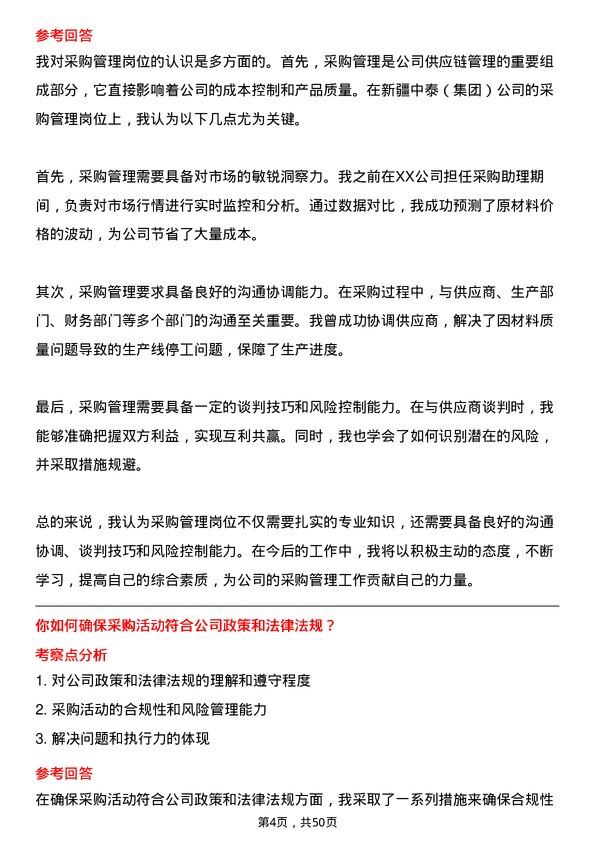 参考回答

我对采购管理岗位的认识是多方面的。首先，采购管理是公司供应链管理的重要组成部分，它直接影响着公司的成本控制和产品质量。在新疆中泰（集团）公司的采购管理岗位上，我认为以下几点尤为关键。

首先，采购管理需要具备对市场的敏锐洞察力。我之前在XX公司担任采购助理期间，负责对市场行情进行实时监控和分析。通过数据对比，我成功预测了原材料价格的波动，为公司节省了大量成本。

其次，采购管理要求具备良好的沟通协调能力。在采购过程中，与供应商、生产部门、财务部门等多个部门的沟通至关重要。我曾成功协调供应商，解决了因材料质量问题导致的生产线停工问题，保障了生产进度。

最后，采购管理需要具备一定的谈判技巧和风险控制能力。在与供应商谈判时，我能够准确把握双方利益，实现互利共赢。同时，我也学会了如何识别潜在的风险，并采取措施规避。

总的来说，我认为采购管理岗位不仅需要扎实的专业知识，还需要具备良好的沟通协调、谈判技巧和风险控制能力。在今后的工作中，我将以积极主动的态度，不断学习，提高自己的综合素质，为公司的采购管理工作贡献自己的力量。

你如何确保采购活动符合公司政策和法律法规？

考察点分析

1. 对公司政策和法律法规的理解和遵守程度

2. 采购活动的合规性和风险管理能力

3. 解决问题和执行力的体现

参考回答

在确保采购活动符合公司政策和法律法规方面，我采取了一系列措施来确保合规性

第4页，共50页